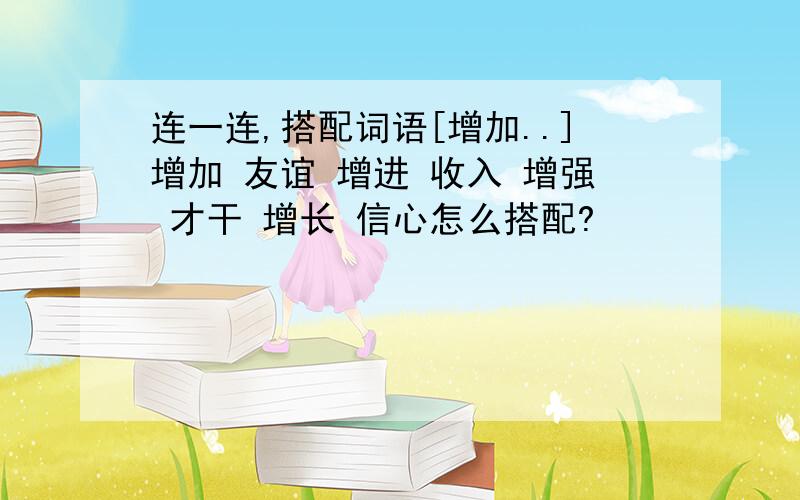 连一连,搭配词语[增加..] 增加 友谊 增进 收入 增强 才干 增长 信心怎么搭配?